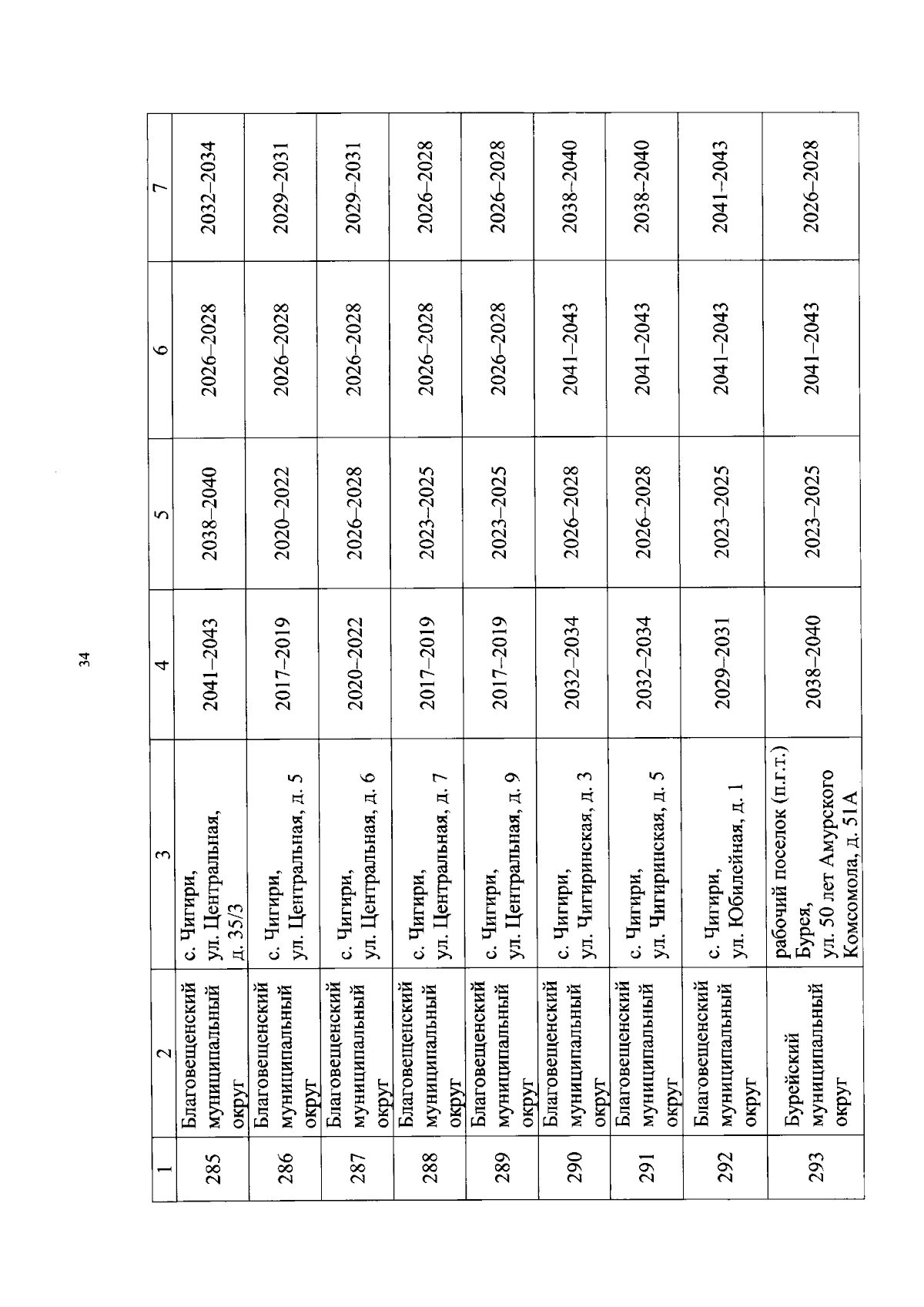 34

| 1 | 2 | 3 | 4 | 5 | 6 | 7 |
|---|---|---|---|---|---|---|
| 285 | Благовещенский муниципальный округ | с. Чигири, ул. Центральная, д. 35/3 | 2041–2043 | 2038–2040 | 2026–2028 | 2032–2034 |
| 286 | Благовещенский муниципальный округ | с. Чигири, ул. Центральная, д. 5 | 2017–2019 | 2020–2022 | 2026–2028 | 2029–2031 |
| 287 | Благовещенский муниципальный округ | с. Чигири, ул. Центральная, д. 6 | 2020–2022 | 2026–2028 | 2026–2028 | 2029–2031 |
| 288 | Благовещенский муниципальный округ | с. Чигири, ул. Центральная, д. 7 | 2017–2019 | 2023–2025 | 2026–2028 | 2026–2028 |
| 289 | Благовещенский муниципальный округ | с. Чигири, ул. Центральная, д. 9 | 2017–2019 | 2023–2025 | 2026–2028 | 2026–2028 |
| 290 | Благовещенский муниципальный округ | с. Чигири, ул. Чигиринская, д. 3 | 2032–2034 | 2026–2028 | 2041–2043 | 2038–2040 |
| 291 | Благовещенский муниципальный округ | с. Чигири, ул. Чигиринская, д. 5 | 2032–2034 | 2026–2028 | 2041–2043 | 2038–2040 |
| 292 | Благовещенский муниципальный округ | с. Чигири, ул. Юбилейная, д. 1 | 2029–2031 | 2023–2025 | 2041–2043 | 2041–2043 |
| 293 | Бурейский муниципальный округ | рабочий поселок (п.г.т.) Бурея, ул. 50 лет Амурского Комсомола, д. 51А | 2038–2040 | 2023–2025 | 2041–2043 | 2026–2028 |